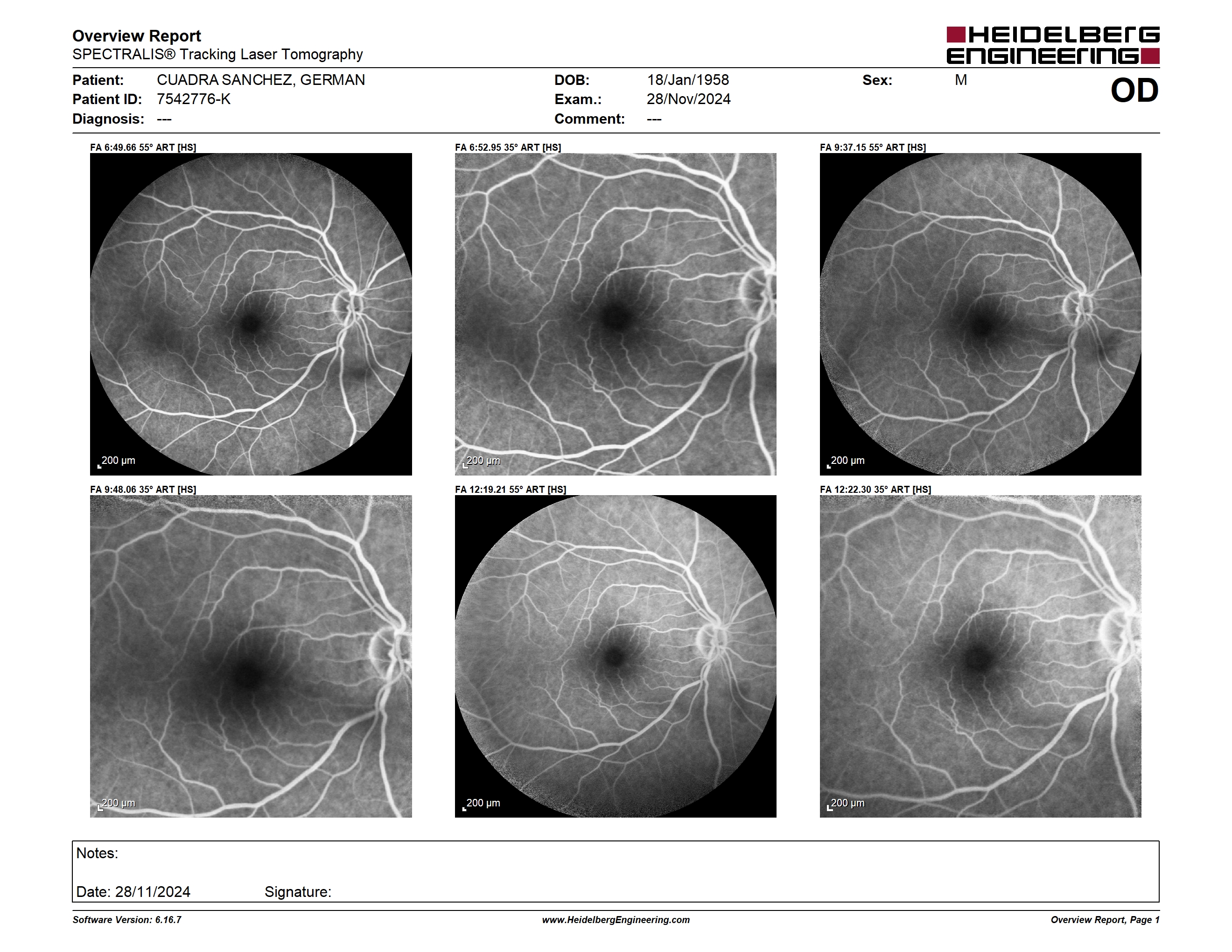 Overview Report
SPECTRALIS® Tracking Laser Tomography

HEIDELBERG
ENGINEERING

Patient: CUADRA SANCHEZ, GERMAN
Patient ID: 7542776-K
Diagnosis: ---

DOB: 18/Jan/1958
Exam.: 28/Nov/2024
Comment: ---

Sex: M

OD

FA 6:49.66 55° ART [HS]
200 µm

FA 6:52.95 35° ART [HS]
200 µm

FA 9:37.15 55° ART [HS]
200 µm

FA 9:48.06 35° ART [HS]
200 µm

FA 12:19.21 55° ART [HS]
200 µm

FA 12:22.30 35° ART [HS]
200 µm

Notes:

Date: 28/11/2024 Signature:

Software Version: 6.16.7
www.HeidelbergEngineering.com
Overview Report, Page 1